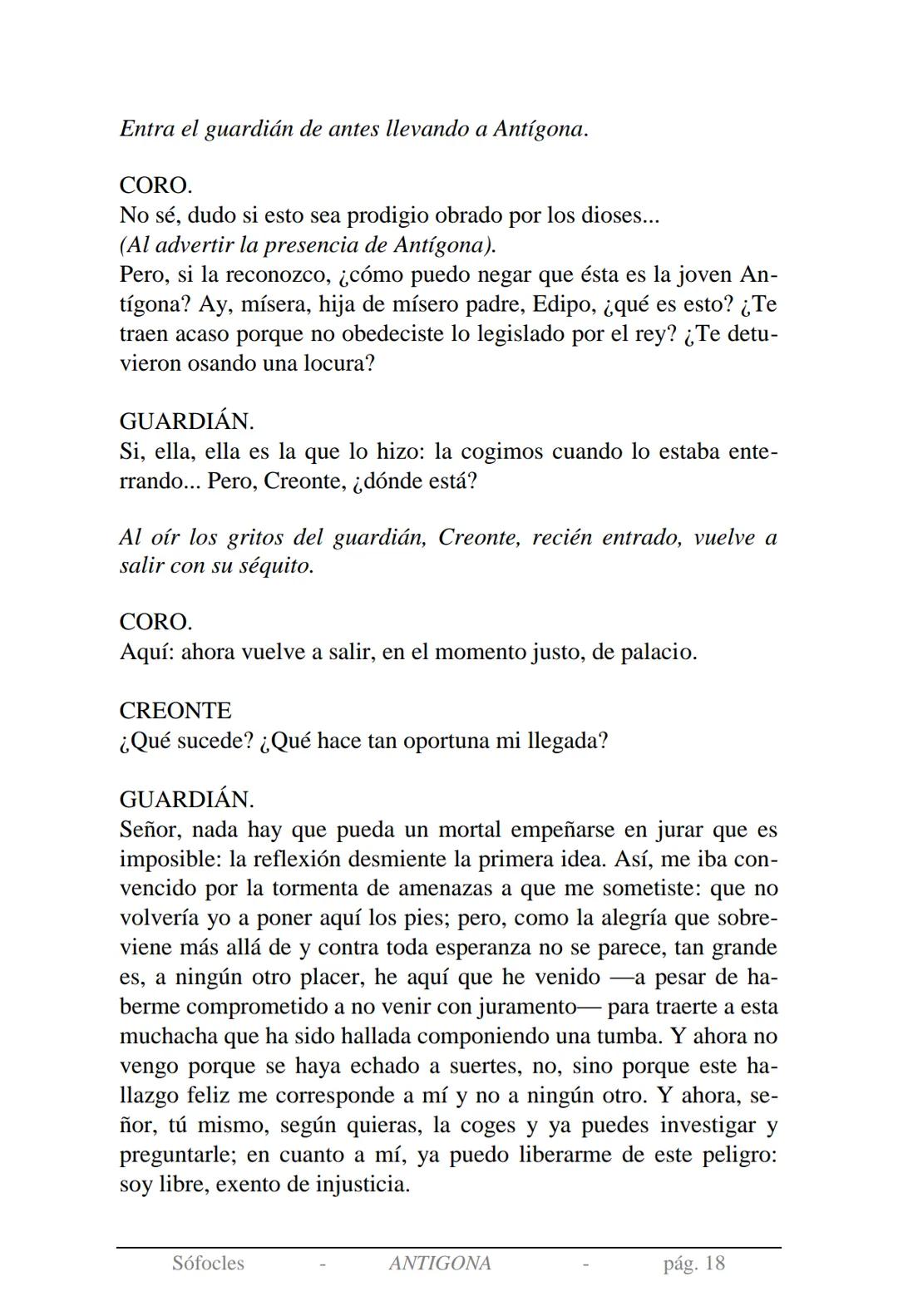 Entra el guardián de antes llevando a Antígona.

CORO.
No sé, dudo si esto sea prodigio obrado por los dioses...
(Al advertir la presencia de Antígona).
Pero, si la reconozco, ¿cómo puedo negar que ésta es la joven Antígona? Ay, mísera, hija de mísero padre, Edipo, ¿qué es esto? ¿Te traen acaso porque no obedeciste lo legislado por el rey? ¿Te detuvieron osando una locura?

GUARDIÁN.
Si, ella, ella es la que lo hizo: la cogimos cuando lo estaba enterrando... Pero, Creonte, ¿dónde está?

Al oír los gritos del guardián, Creonte, recién entrado, vuelve a salir con su séquito.

CORO.
Aquí: ahora vuelve a salir, en el momento justo, de palacio.

CREONTE
¿Qué sucede? ¿Qué hace tan oportuna mi llegada?

GUARDIÁN.
Señor, nada hay que pueda un mortal empeñarse en jurar que es imposible: la reflexión desmiente la primera idea. Así, me iba convencido por la tormenta de amenazas a que me sometiste: que no volvería yo a poner aquí los pies; pero, como la alegría que sobreviene más allá de y contra toda esperanza no se parece, tan grande es, a ningún otro placer, he aquí que he venido —a pesar de haberme comprometido a no venir con juramento— para traerte a esta muchacha que ha sido hallada componiendo una tumba. Y ahora no vengo porque se haya echado a suertes, no, sino porque este hallazgo feliz me corresponde a mí y no a ningún otro. Y ahora, señor, tú mismo, según quieras, la coges y ya puedes investigar y preguntarle; en cuanto a mí, ya puedo liberarme de este peligro: soy libre, exento de injusticia.

Sófocles - ANTIGONA - pág. 18